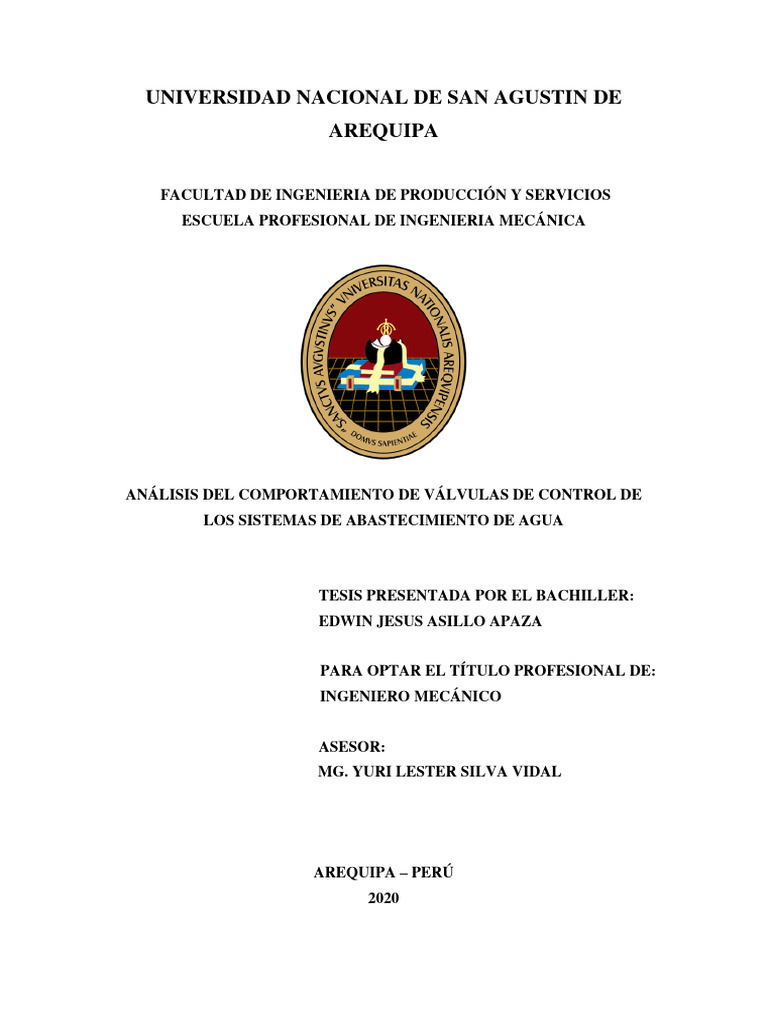 UNIVERSIDAD NACIONAL DE SAN AGUSTIN DE AREQUIPA

FACULTAD DE INGENIERIA DE PRODUCCIÓN Y SERVICIOS
ESCUELA PROFESIONAL DE INGENIERIA MECÁNICA

"SANCTVS AVGVSTINVS" VNIVERSITAS NATIONALIS AREQVIPENSIS
DOMVS SAPIENTIAE

ANÁLISIS DEL COMPORTAMIENTO DE VÁLVULAS DE CONTROL DE LOS SISTEMAS DE ABASTECIMIENTO DE AGUA

TESIS PRESENTADA POR EL BACHILLER:
EDWIN JESUS ASILLO APAZA

PARA OPTAR EL TÍTULO PROFESIONAL DE:
INGENIERO MECÁNICO

ASESOR:
MG. YURI LESTER SILVA VIDAL

AREQUIPA – PERÚ
2020